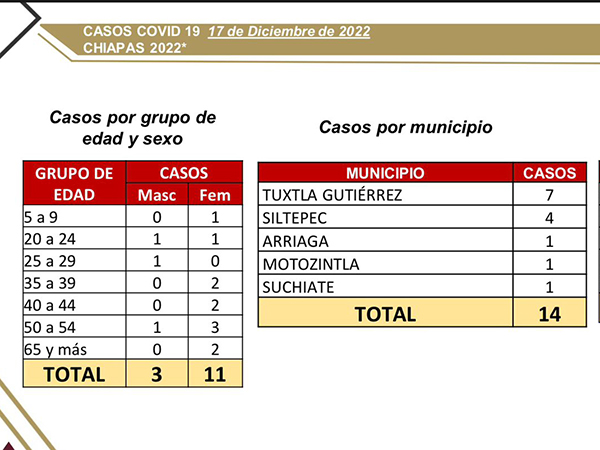 CASOS COVID 19 17 de Diciembre de 2022
CHIAPAS 2022*

Casos por grupo de edad y sexo

| GRUPO DE EDAD | CASOS Masc | CASOS Fem |
|---|---|---|
| 5 a 9 | 0 | 1 |
| 20 a 24 | 1 | 1 |
| 25 a 29 | 1 | 0 |
| 35 a 39 | 0 | 2 |
| 40 a 44 | 0 | 2 |
| 50 a 54 | 1 | 3 |
| 65 y más | 0 | 2 |
| TOTAL | 3 | 11 |

Casos por municipio

| MUNICIPIO | CASOS |
|---|---|
| TUXTLA GUTIÉRREZ | 7 |
| SILTEPEC | 4 |
| ARRIAGA | 1 |
| MOTOZINTLA | 1 |
| SUCHIATE | 1 |
| TOTAL | 14 |